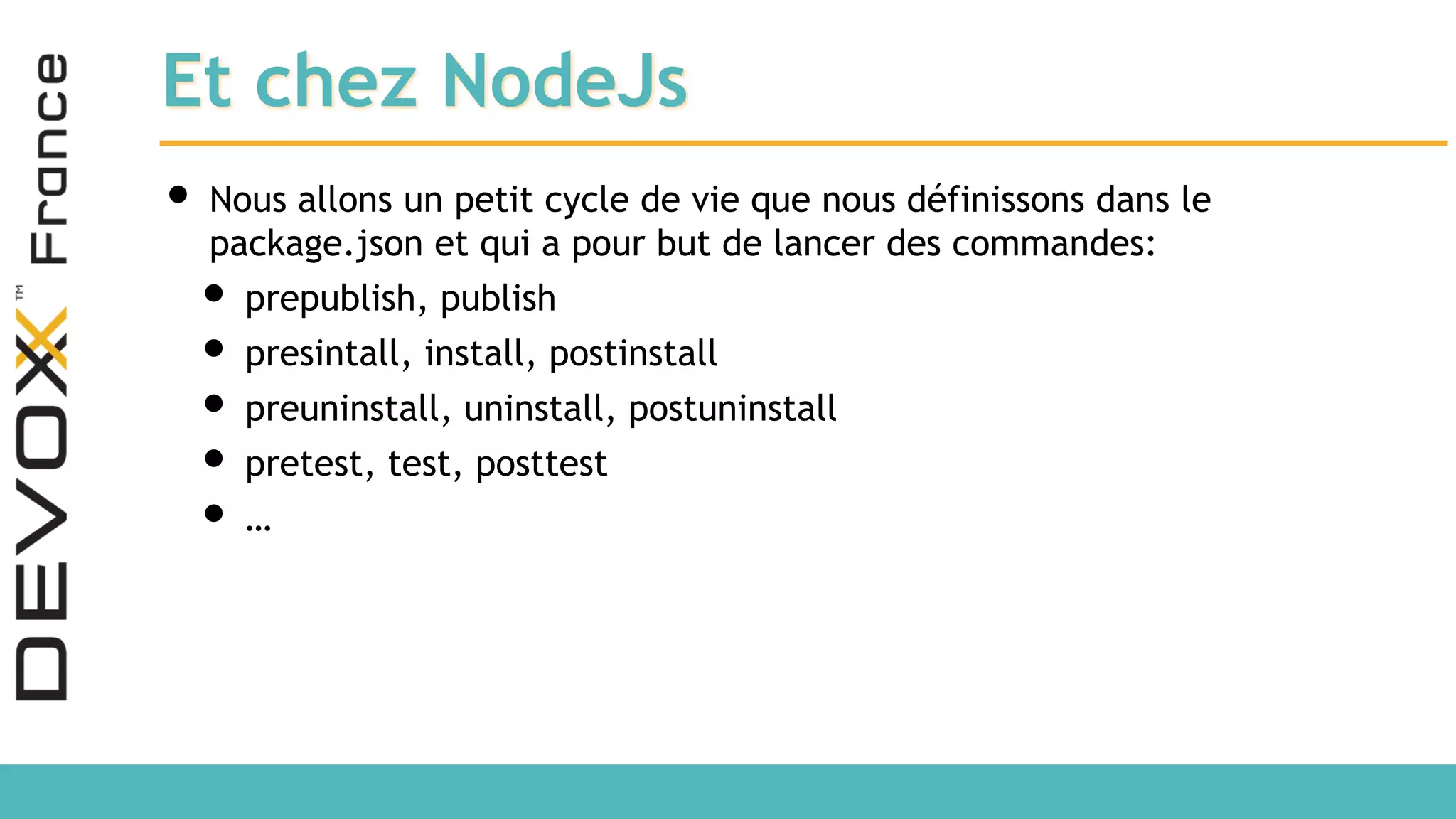 DEVOXX™ France

Et chez NodeJs

- Nous allons un petit cycle de vie que nous définissons dans le package.json et qui a pour but de lancer des commandes:
  - prepublish, publish
  - presintall, install, postinstall
  - preuninstall, uninstall, postuninstall
  - pretest, test, posttest
  - ...